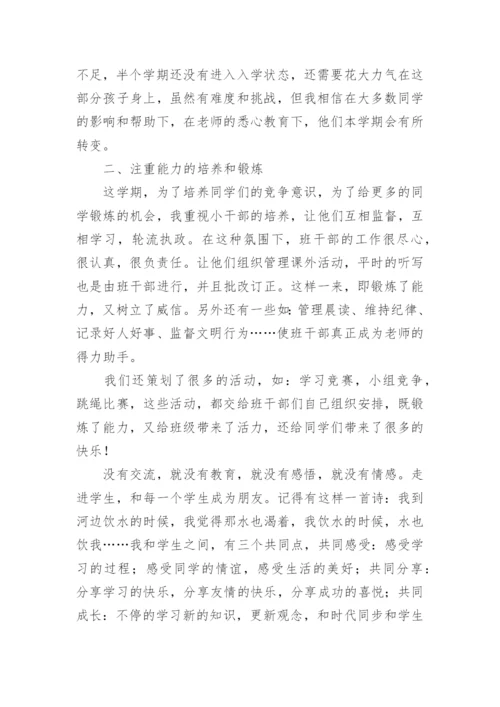 不足，半个学期还没有进入入学状态，还需要花大力气在这部分孩子身上，虽然有难度和挑战，但我相信在大多数同学的影响和帮助下，在老师的悉心教育下，他们本学期会有所转变。

二、注重能力的培养和锻炼

这学期，为了培养同学们的竞争意识，为了给更多的同学锻炼的机会，我重视小干部的培养，让他们互相监督，互相学习，轮流执政。在这种氛围下，班干部的工作很尽心，很认真，很负责任。让他们组织管理课外活动，平时的听写也是由班干部进行，并且批改订正。这样一来，即锻炼了能力，又树立了威信。另外还有一些如：管理晨读、维持纪律、记录好人好事、监督文明行为……使班干部真正成为老师的得力助手。

我们还策划了很多的活动，如：学习竞赛，小组竞争，跳绳比赛，这些活动，都交给班干部们自己组织安排，既锻炼了能力，又给班级带来了活力，还给同学们带来了很多的快乐！

没有交流，就没有教育，就没有感悟，就没有情感。走进学生，和每一个学生成为朋友。记得有这样一首诗：我到河边饮水的时候，我觉得那水也渴着，我饮水的时候，水也饮我……我和学生之间，有三个共同点，共同感受：感受学习的过程；感受同学的情谊，感受生活的美好；共同分享：分享学习的快乐，分享友情的快乐，分享成功的喜悦；共同成长：不停的学习新的知识，更新观念，和时代同步和学生